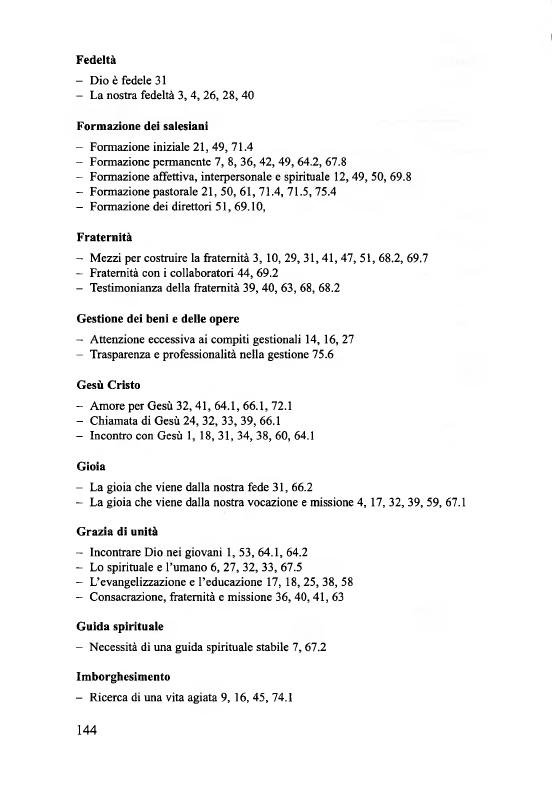 **Fedeltà**

– Dio è fedele 31
– La nostra fedeltà 3, 4, 26, 28, 40

**Formazione dei salesiani**

– Formazione iniziale 21, 49, 71.4
– Formazione permanente 7, 8, 36, 42, 49, 64.2, 67.8
– Formazione affettiva, interpersonale e spirituale 12, 49, 50, 69.8
– Formazione pastorale 21, 50, 61, 71.4, 71.5, 75.4
– Formazione dei direttori 51, 69.10,

**Fraternità**

– Mezzi per costruire la fraternità 3, 10, 29, 31, 41, 47, 51, 68.2, 69.7
– Fraternità con i collaboratori 44, 69.2
– Testimonianza della fraternità 39, 40, 63, 68, 68.2

**Gestione dei beni e delle opere**

– Attenzione eccessiva ai compiti gestionali 14, 16, 27
– Trasparenza e professionalità nella gestione 75.6

**Gesù Cristo**

– Amore per Gesù 32, 41, 64.1, 66.1, 72.1
– Chiamata di Gesù 24, 32, 33, 39, 66.1
– Incontro con Gesù 1, 18, 31, 34, 38, 60, 64.1

**Gioia**

– La gioia che viene dalla nostra fede 31, 66.2
– La gioia che viene dalla nostra vocazione e missione 4, 17, 32, 39, 59, 67.1

**Grazia di unità**

– Incontrare Dio nei giovani 1, 53, 64.1, 64.2
– Lo spirituale e l'umano 6, 27, 32, 33, 67.5
– L'evangelizzazione e l'educazione 17, 18, 25, 38, 58
– Consacrazione, fraternità e missione 36, 40, 41, 63

**Guida spirituale**

– Necessità di una guida spirituale stabile 7, 67.2

**Imborghesimento**

– Ricerca di una vita agiata 9, 16, 45, 74.1

144